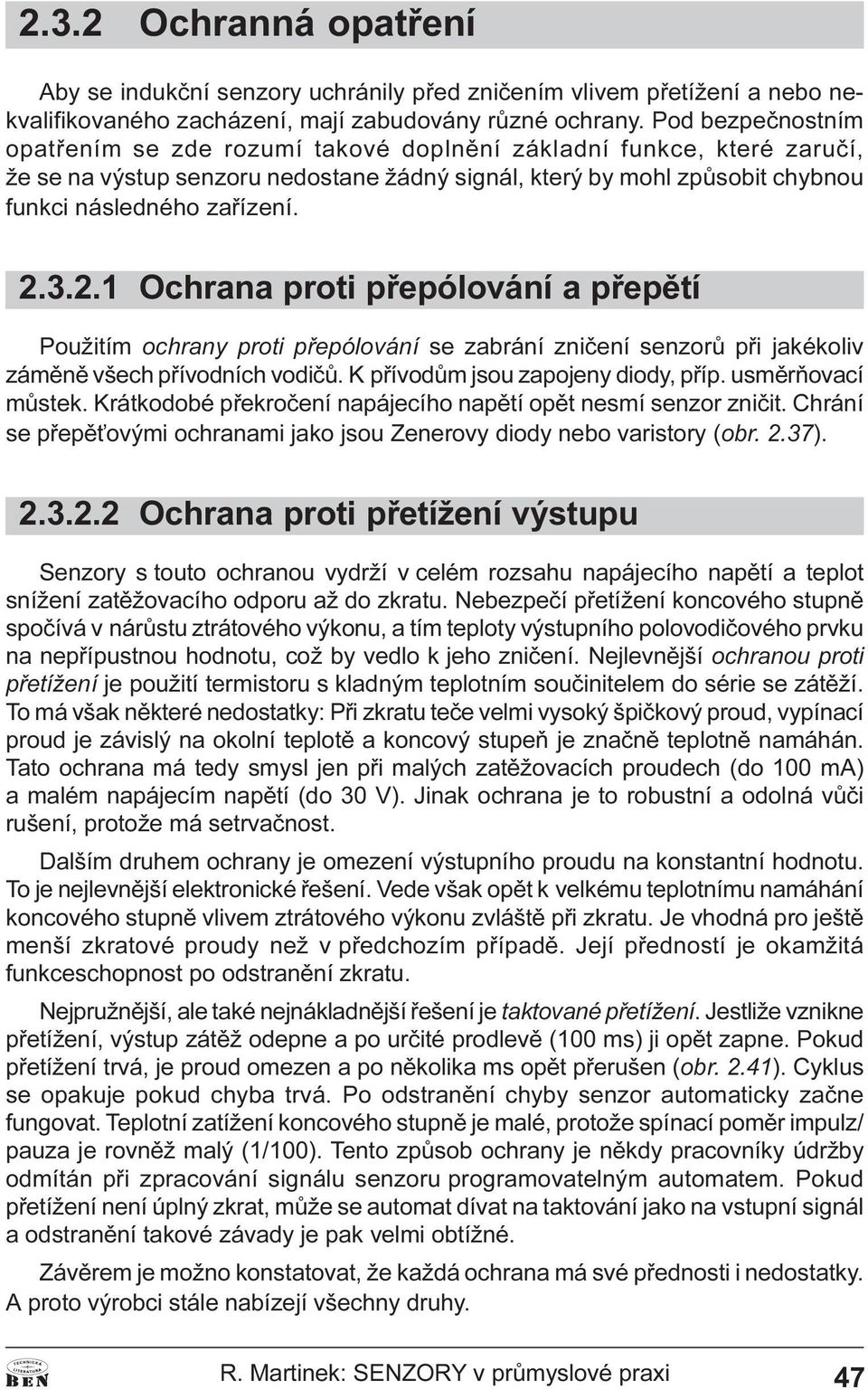 2.3.2 Ochranná opatření

Aby se indukční senzory uchránily před zničením vlivem přetížení a nebo nekvalifikovaného zacházení, mají zabudovány různé ochrany. Pod bezpečnostním opatřením se zde rozumí takové doplnění základní funkce, které zaručí, že se na výstup senzoru nedostane žádný signál, který by mohl způsobit chybnou funkci následného zařízení.

2.3.2.1 Ochrana proti přepólování a přepětí

Použitím ochrany proti přepólování se zabrání zničení senzorů při jakékoliv záměně všech přívodních vodičů. K přívodům jsou zapojeny diody, příp. usměrňovací můstek. Krátkodobé překročení napájecího napětí opět nesmí senzor zničit. Chrání se přepěťovými ochranami jako jsou Zenerovy diody nebo varistory (obr. 2.37).

2.3.2.2 Ochrana proti přetížení výstupu

Senzory s touto ochranou vydrží v celém rozsahu napájecího napětí a teplot snížení zatěžovacího odporu až do zkratu. Nebezpečí přetížení koncového stupně spočívá v nárůstu ztrátového výkonu, a tím teploty výstupního polovodičového prvku na nepřípustnou hodnotu, což by vedlo k jeho zničení. Nejlevnější ochranou proti přetížení je použití termistoru s kladným teplotním součinitelem do série se zátěží. To má však některé nedostatky: Při zkratu teče velmi vysoký špičkový proud, vypínací proud je závislý na okolní teplotě a koncový stupeň je značně teplotně namáhán. Tato ochrana má tedy smysl jen při malých zatěžovacích proudech (do 100 mA) a malém napájecím napětí (do 30 V). Jinak ochrana je to robustní a odolná vůči rušení, protože má setrvačnost.

Dalším druhem ochrany je omezení výstupního proudu na konstantní hodnotu. To je nejlevnější elektronické řešení. Vede však opět k velkému teplotnímu namáhání koncového stupně vlivem ztrátového výkonu zvláště při zkratu. Je vhodná pro ještě menší zkratové proudy než v předchozím případě. Její předností je okamžitá funkceschopnost po odstranění zkratu.

Nejpružnější, ale také nejnákladnější řešení je taktované přetížení. Jestliže vznikne přetížení, výstup zátěž odepne a po určité prodlevě (100 ms) ji opět zapne. Pokud přetížení trvá, je proud omezen a po několika ms opět přerušen (obr. 2.41). Cyklus se opakuje pokud chyba trvá. Po odstranění chyby senzor automaticky začne fungovat. Teplotní zatížení koncového stupně je malé, protože spínací poměr impulz/pauza je rovněž malý (1/100). Tento způsob ochrany je někdy pracovníky údržby odmítán při zpracování signálu senzoru programovatelným automatem. Pokud přetížení není úplný zkrat, může se automat dívat na taktování jako na vstupní signál a odstranění takové závady je pak velmi obtížné.

Závěrem je možno konstatovat, že každá ochrana má své přednosti i nedostatky. A proto výrobci stále nabízejí všechny druhy.

TECHNICKÁ LITERATURA BEN

R. Martinek: SENZORY v průmyslové praxi 47